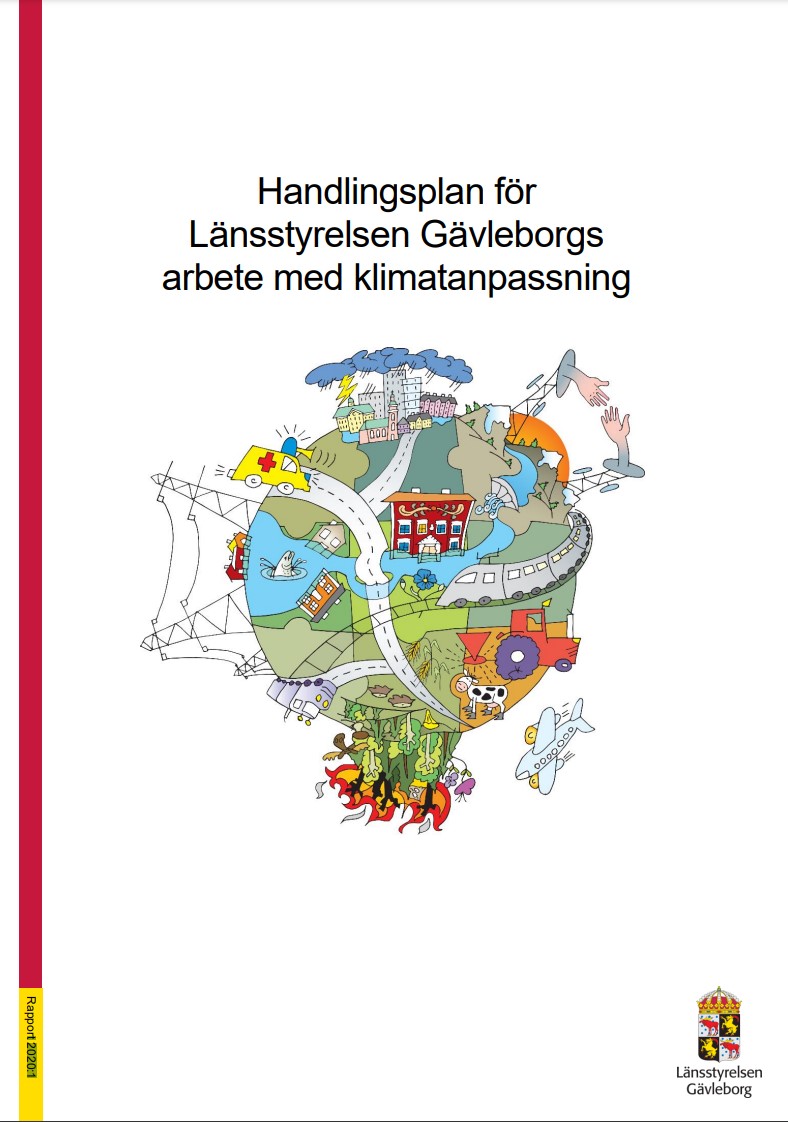 Handlingsplan för Länsstyrelsen Gävleborgs arbete med klimatanpassning

Rapport 2020:1

Länsstyrelsen Gävleborg